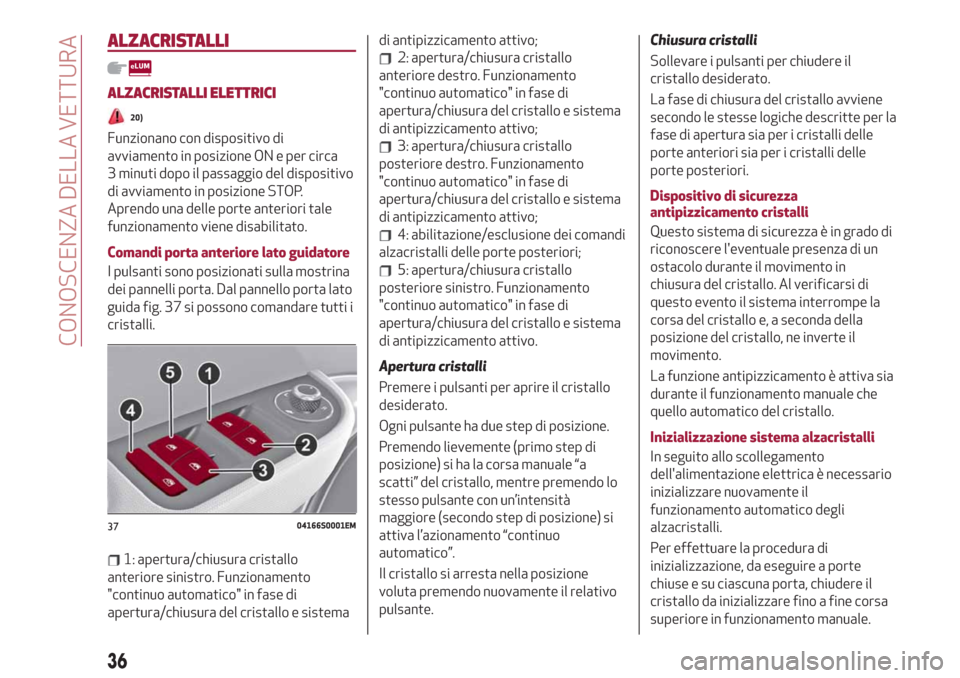 CONOSCENZA DELLA VETTURA

ALZACRISTALLI

eLUM

ALZACRISTALLI ELETTRICI

20)

Funzionano con dispositivo di avviamento in posizione ON e per circa 3 minuti dopo il passaggio del dispositivo di avviamento in posizione STOP. Aprendo una delle porte anteriori tale funzionamento viene disabilitato.

Comandi porta anteriore lato guidatore

I pulsanti sono posizionati sulla mostrina dei pannelli porta. Dal pannello porta lato guida fig. 37 si possono comandare tutti i cristalli.

5 1 4 2 3

37 04166S0001EM

1: apertura/chiusura cristallo anteriore sinistro. Funzionamento "continuo automatico" in fase di apertura/chiusura del cristallo e sistema di antipizzicamento attivo;

2: apertura/chiusura cristallo anteriore destro. Funzionamento "continuo automatico" in fase di apertura/chiusura del cristallo e sistema di antipizzicamento attivo;

3: apertura/chiusura cristallo posteriore destro. Funzionamento "continuo automatico" in fase di apertura/chiusura del cristallo e sistema di antipizzicamento attivo;

4: abilitazione/esclusione dei comandi alzacristalli delle porte posteriori;

5: apertura/chiusura cristallo posteriore sinistro. Funzionamento "continuo automatico" in fase di apertura/chiusura del cristallo e sistema di antipizzicamento attivo.

Apertura cristalli

Premere i pulsanti per aprire il cristallo desiderato.

Ogni pulsante ha due step di posizione.

Premendo lievemente (primo step di posizione) si ha la corsa manuale “a scatti” del cristallo, mentre premendo lo stesso pulsante con un’intensità maggiore (secondo step di posizione) si attiva l’azionamento “continuo automatico”.

Il cristallo si arresta nella posizione voluta premendo nuovamente il relativo pulsante.

Chiusura cristalli

Sollevare i pulsanti per chiudere il cristallo desiderato.

La fase di chiusura del cristallo avviene secondo le stesse logiche descritte per la fase di apertura sia per i cristalli delle porte anteriori sia per i cristalli delle porte posteriori.

Dispositivo di sicurezza antipizzicamento cristalli

Questo sistema di sicurezza è in grado di riconoscere l'eventuale presenza di un ostacolo durante il movimento in chiusura del cristallo. Al verificarsi di questo evento il sistema interrompe la corsa del cristallo e, a seconda della posizione del cristallo, ne inverte il movimento.

La funzione antipizzicamento è attiva sia durante il funzionamento manuale che quello automatico del cristallo.

Inizializzazione sistema alzacristalli

In seguito allo scollegamento dell'alimentazione elettrica è necessario inizializzare nuovamente il funzionamento automatico degli alzacristalli.

Per effettuare la procedura di inizializzazione, da eseguire a porte chiuse e su ciascuna porta, chiudere il cristallo da inizializzare fino a fine corsa superiore in funzionamento manuale.

36

carmanualsonline.info